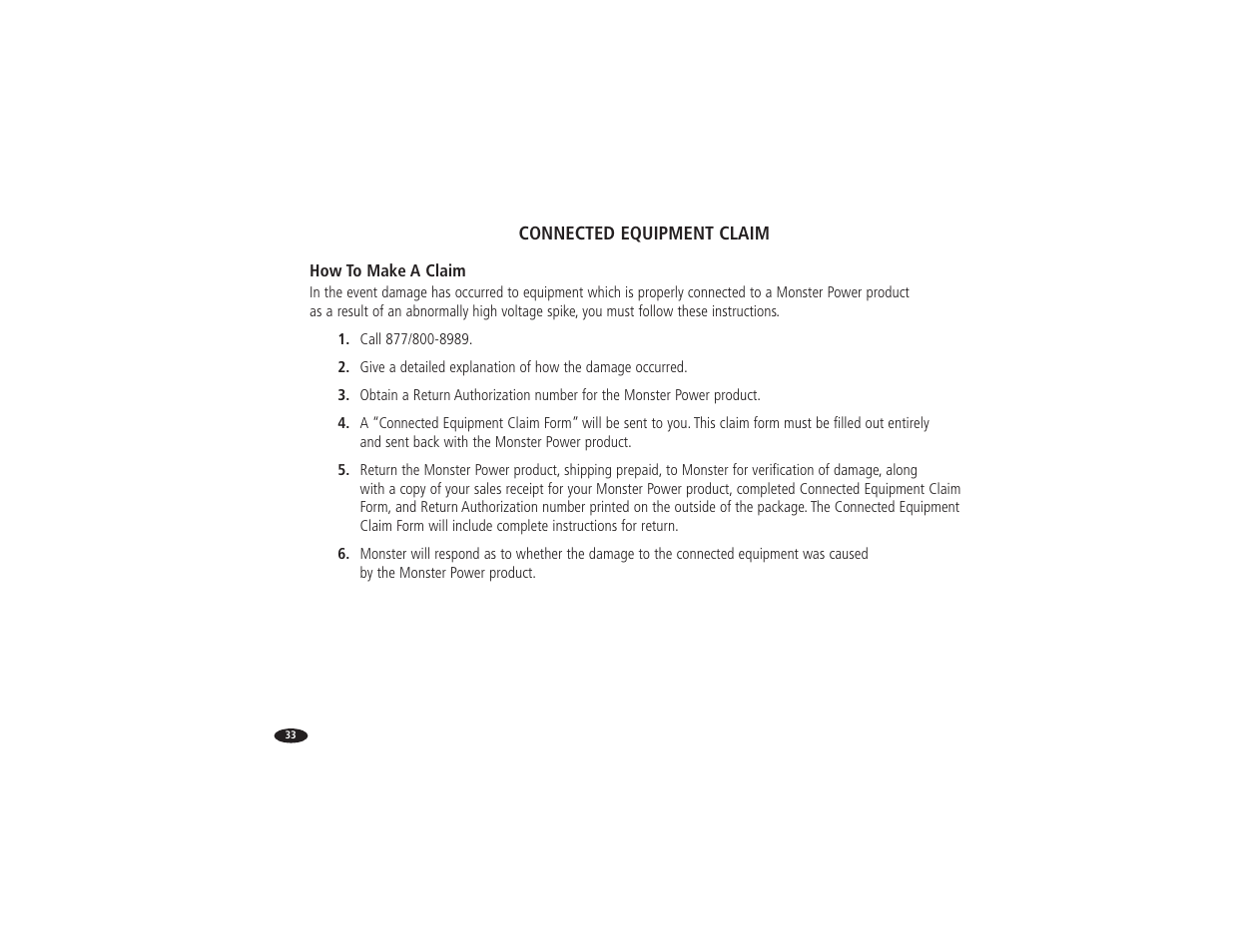 CONNECTED EQUIPMENT CLAIM

How To Make A Claim

In the event damage has occurred to equipment which is properly connected to a Monster Power product as a result of an abnormally high voltage spike, you must follow these instructions.

1. Call 877/800-8989.

2. Give a detailed explanation of how the damage occurred.

3. Obtain a Return Authorization number for the Monster Power product.

4. A "Connected Equipment Claim Form" will be sent to you. This claim form must be filled out entirely and sent back with the Monster Power product.

5. Return the Monster Power product, shipping prepaid, to Monster for verification of damage, along with a copy of your sales receipt for your Monster Power product, completed Connected Equipment Claim Form, and Return Authorization number printed on the outside of the package. The Connected Equipment Claim Form will include complete instructions for return.

6. Monster will respond as to whether the damage to the connected equipment was caused by the Monster Power product.

33